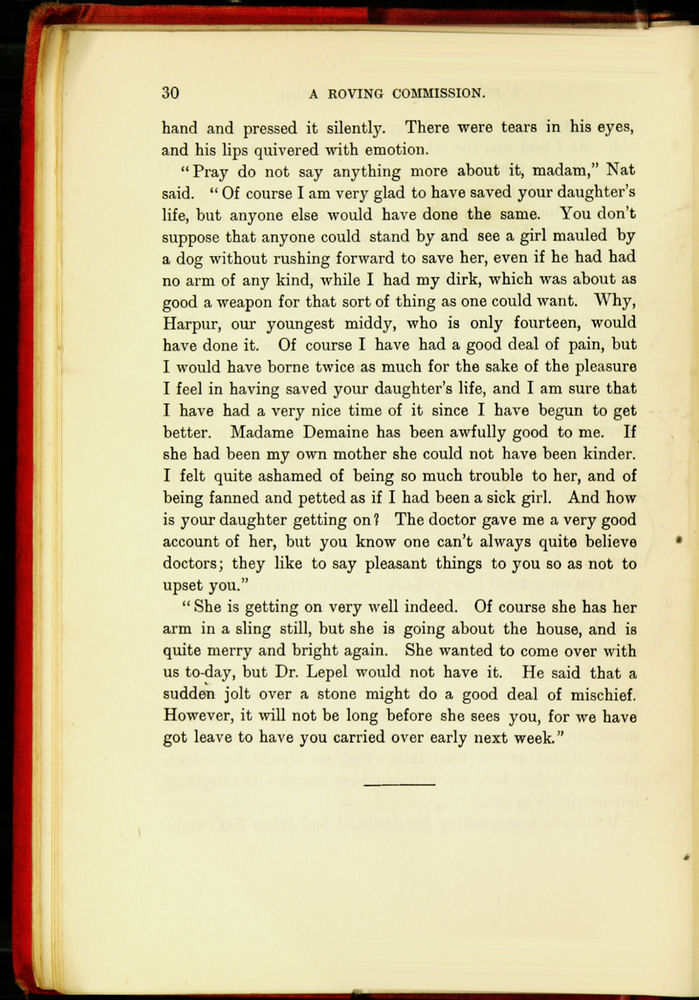 30 A ROVING COMMISSION.

hand and pressed it silently. There were tears in his eyes, and his lips quivered with emotion.

"Pray do not say anything more about it, madam," Nat said. "Of course I am very glad to have saved your daughter's life, but anyone else would have done the same. You don't suppose that anyone could stand by and see a girl mauled by a dog without rushing forward to save her, even if he had had no arm of any kind, while I had my dirk, which was about as good a weapon for that sort of thing as one could want. Why, Harpur, our youngest middy, who is only fourteen, would have done it. Of course I have had a good deal of pain, but I would have borne twice as much for the sake of the pleasure I feel in having saved your daughter's life, and I am sure that I have had a very nice time of it since I have begun to get better. Madame Demaine has been awfully good to me. If she had been my own mother she could not have been kinder. I felt quite ashamed of being so much trouble to her, and of being fanned and petted as if I had been a sick girl. And how is your daughter getting on? The doctor gave me a very good account of her, but you know one can't always quite believe doctors; they like to say pleasant things to you so as not to upset you."

"She is getting on very well indeed. Of course she has her arm in a sling still, but she is going about the house, and is quite merry and bright again. She wanted to come over with us to-day, but Dr. Lepel would not have it. He said that a sudden jolt over a stone might do a good deal of mischief. However, it will not be long before she sees you, for we have got leave to have you carried over early next week."